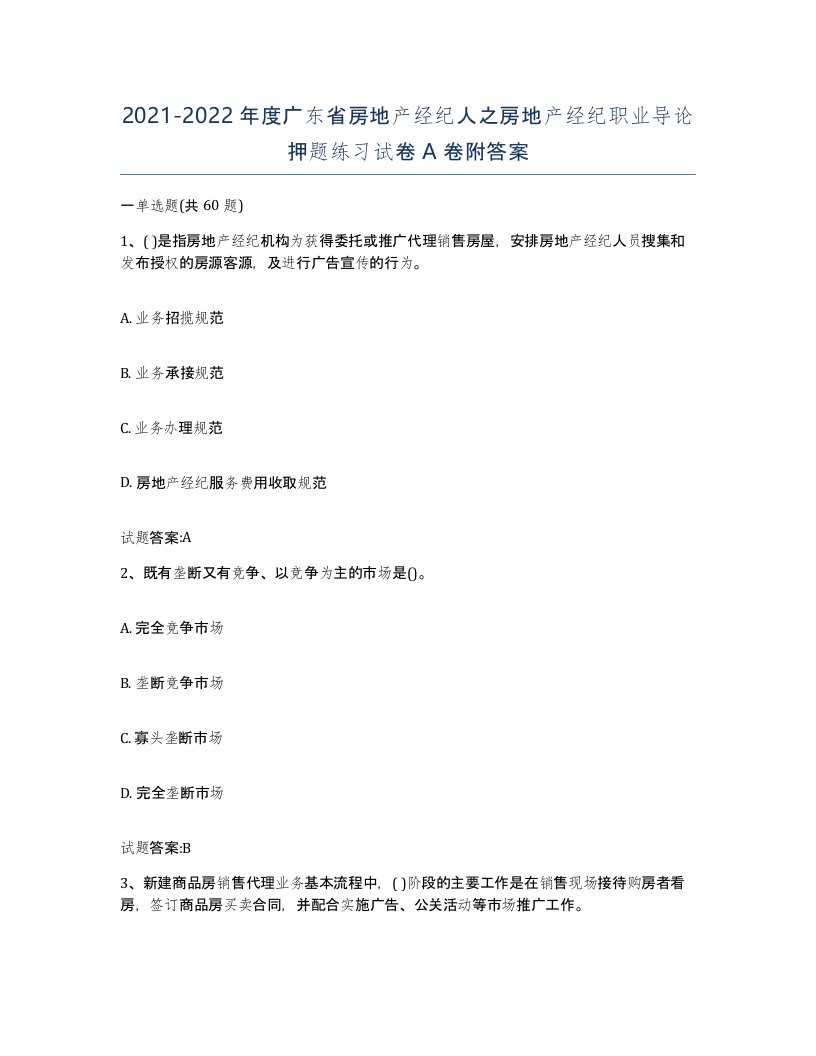 2021-2022年度广东省房地产经纪人之房地产经纪职业导论押题练习试卷A卷附答案

一单选题(共60题)

1、( )是指房地产经纪机构为获得委托或推广代理销售房屋，安排房地产经纪人员搜集和发布授权的房源客源，及进行广告宣传的行为。

A. 业务招揽规范

B. 业务承接规范

C. 业务办理规范

D. 房地产经纪服务费用收取规范

试题答案:A

2、既有垄断又有竞争、以竞争为主的市场是()。

A. 完全竞争市场

B. 垄断竞争市场

C. 寡头垄断市场

D. 完全垄断市场

试题答案:B

3、新建商品房销售代理业务基本流程中，( )阶段的主要工作是在销售现场接待购房者看房，签订商品房买卖合同，并配合实施广告、公关活动等市场推广工作。